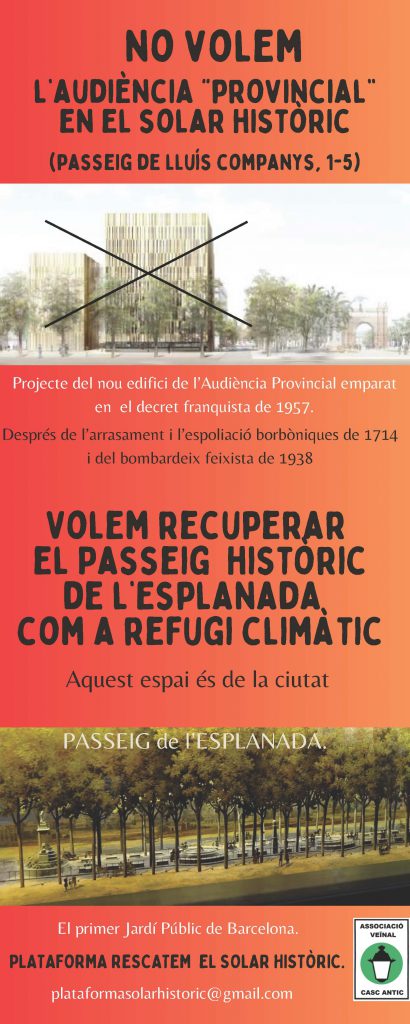 NO VOLEM
L'AUDIÈNCIA "PROVINCIAL"
EN EL SOLAR HISTÒRIC
(PASSEIG DE LLUÍS COMPANYS, 1-5)

Projecte del nou edifici de l'Audiència Provincial emparat en el decret franquista de 1957.

Després de l'arrasament i l'espoliació borbòniques de 1714 i del bombardeix feixista de 1938

VOLEM RECUPERAR
EL PASSEIG HISTÒRIC
DE L'ESPLANADA
COM A REFUGI CLIMÀTIC

Aquest espai és de la ciutat

PASSEIG de l'ESPLANADA.

El primer Jardí Públic de Barcelona.

PLATAFORMA RESCATEM EL SOLAR HISTÒRIC.

plataformasolarhistoric@gmail.com

ASSOCIACIÓ
VEÏNAL
CASC ANTIC